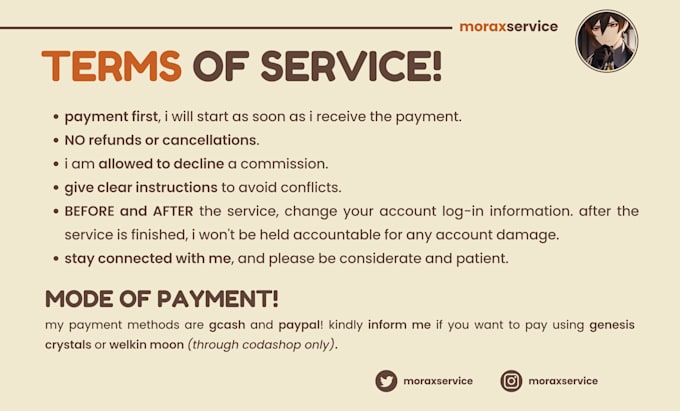 moraxservice

TERMS OF SERVICE!

• payment first, i will start as soon as i receive the payment.
• NO refunds or cancellations.
• i am allowed to decline a commission.
• give clear instructions to avoid conflicts.
• BEFORE and AFTER the service, change your account log-in information. after the service is finished, i won't be held accountable for any account damage.
• stay connected with me, and please be considerate and patient.

MODE OF PAYMENT!

my payment methods are gcash and paypal! kindly inform me if you want to pay using genesis crystals or welkin moon (through codashop only).

moraxservice
moraxservice